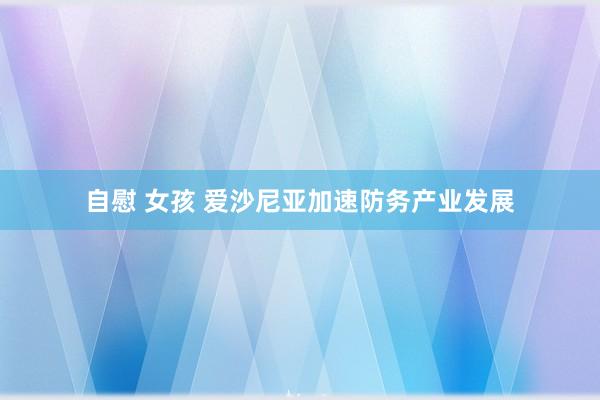 自慰 女孩 爱沙尼亚加速防务产业发展